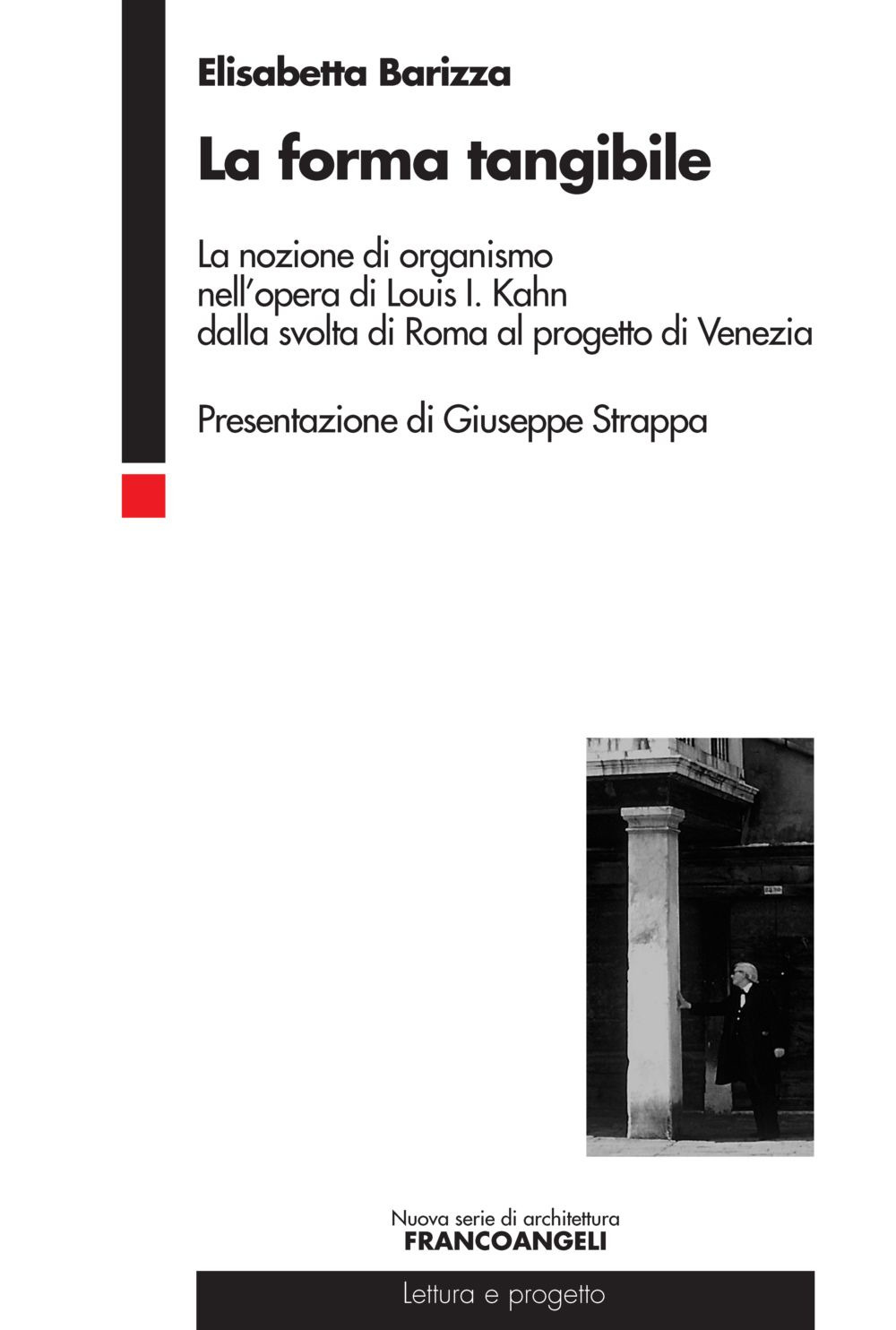 Elisabetta Barizza

La forma tangibile

La nozione di organismo
nell'opera di Louis I. Kahn
dalla svolta di Roma al progetto di Venezia

Presentazione di Giuseppe Strappa

Nuova serie di architettura
FRANCOANGELI

Lettura e progetto